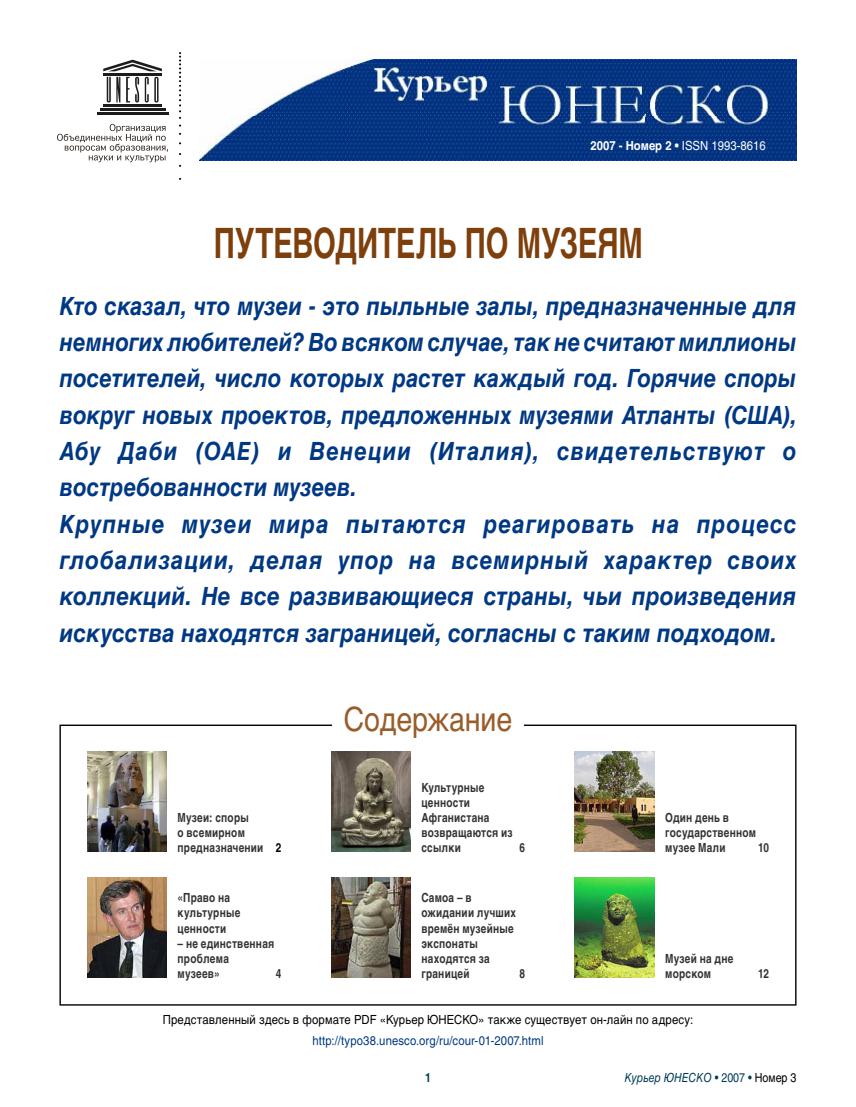 UNESCO

Организация
Объединенных Наций по
вопросам образования,
науки и культуры

Курьер ЮНЕСКО
2007 - Номер 2 • ISSN 1993-8616

ПУТЕВОДИТЕЛЬ ПО МУЗЕЯМ

Кто сказал, что музеи - это пыльные залы, предназначенные для немногих любителей? Во всяком случае, так не считают миллионы посетителей, число которых растет каждый год. Горячие споры вокруг новых проектов, предложенных музеями Атланты (США), Абу Даби (ОАЕ) и Венеции (Италия), свидетельствуют о востребованности музеев.
Крупные музеи мира пытаются реагировать на процесс глобализации, делая упор на всемирный характер своих коллекций. Не все развивающиеся страны, чьи произведения искусства находятся заграницей, согласны с таким подходом.

Содержание

Музеи: споры о всемирном предназначении 2

Культурные ценности Афганистана возвращаются из ссылки 6

Один день в государственном музее Мали 10

«Право на культурные ценности – не единственная проблема музеев» 4

Самоа – в ожидании лучших времён музейные экспонаты находятся за границей 8

Музей на дне морском 12

Представленный здесь в формате PDF «Курьер ЮНЕСКО» также существует он-лайн по адресу:
http://typo38.unesco.org/ru/cour-01-2007.html

1

Курьер ЮНЕСКО • 2007 • Номер 3